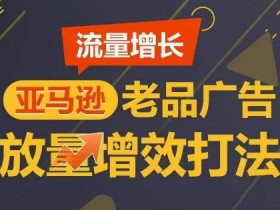 流量增长

亚马逊 老品广告

放量增效打法